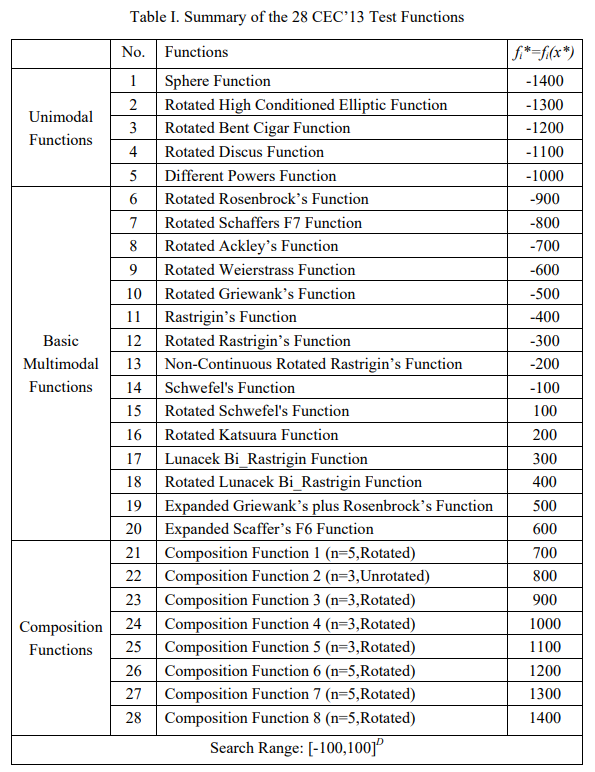 Table I. Summary of the 28 CEC'13 Test Functions

| | No. | Functions | $f_i^*=f_i(x^*)$ |
|---|---|---|---|
| Unimodal Functions | 1 | Sphere Function | -1400 |
| | 2 | Rotated High Conditioned Elliptic Function | -1300 |
| | 3 | Rotated Bent Cigar Function | -1200 |
| | 4 | Rotated Discus Function | -1100 |
| | 5 | Different Powers Function | -1000 |
| Basic Multimodal Functions | 6 | Rotated Rosenbrock's Function | -900 |
| | 7 | Rotated Schaffers F7 Function | -800 |
| | 8 | Rotated Ackley's Function | -700 |
| | 9 | Rotated Weierstrass Function | -600 |
| | 10 | Rotated Griewank's Function | -500 |
| | 11 | Rastrigin's Function | -400 |
| | 12 | Rotated Rastrigin's Function | -300 |
| | 13 | Non-Continuous Rotated Rastrigin's Function | -200 |
| | 14 | Schwefel's Function | -100 |
| | 15 | Rotated Schwefel's Function | 100 |
| | 16 | Rotated Katsuura Function | 200 |
| | 17 | Lunacek Bi_Rastrigin Function | 300 |
| | 18 | Rotated Lunacek Bi_Rastrigin Function | 400 |
| | 19 | Expanded Griewank's plus Rosenbrock's Function | 500 |
| | 20 | Expanded Scaffer's F6 Function | 600 |
| Composition Functions | 21 | Composition Function 1 (n=5,Rotated) | 700 |
| | 22 | Composition Function 2 (n=3,Unrotated) | 800 |
| | 23 | Composition Function 3 (n=3,Rotated) | 900 |
| | 24 | Composition Function 4 (n=3,Rotated) | 1000 |
| | 25 | Composition Function 5 (n=3,Rotated) | 1100 |
| | 26 | Composition Function 6 (n=5,Rotated) | 1200 |
| | 27 | Composition Function 7 (n=5,Rotated) | 1300 |
| | 28 | Composition Function 8 (n=5,Rotated) | 1400 |
| Search Range: $[-100,100]^D$ | | | |